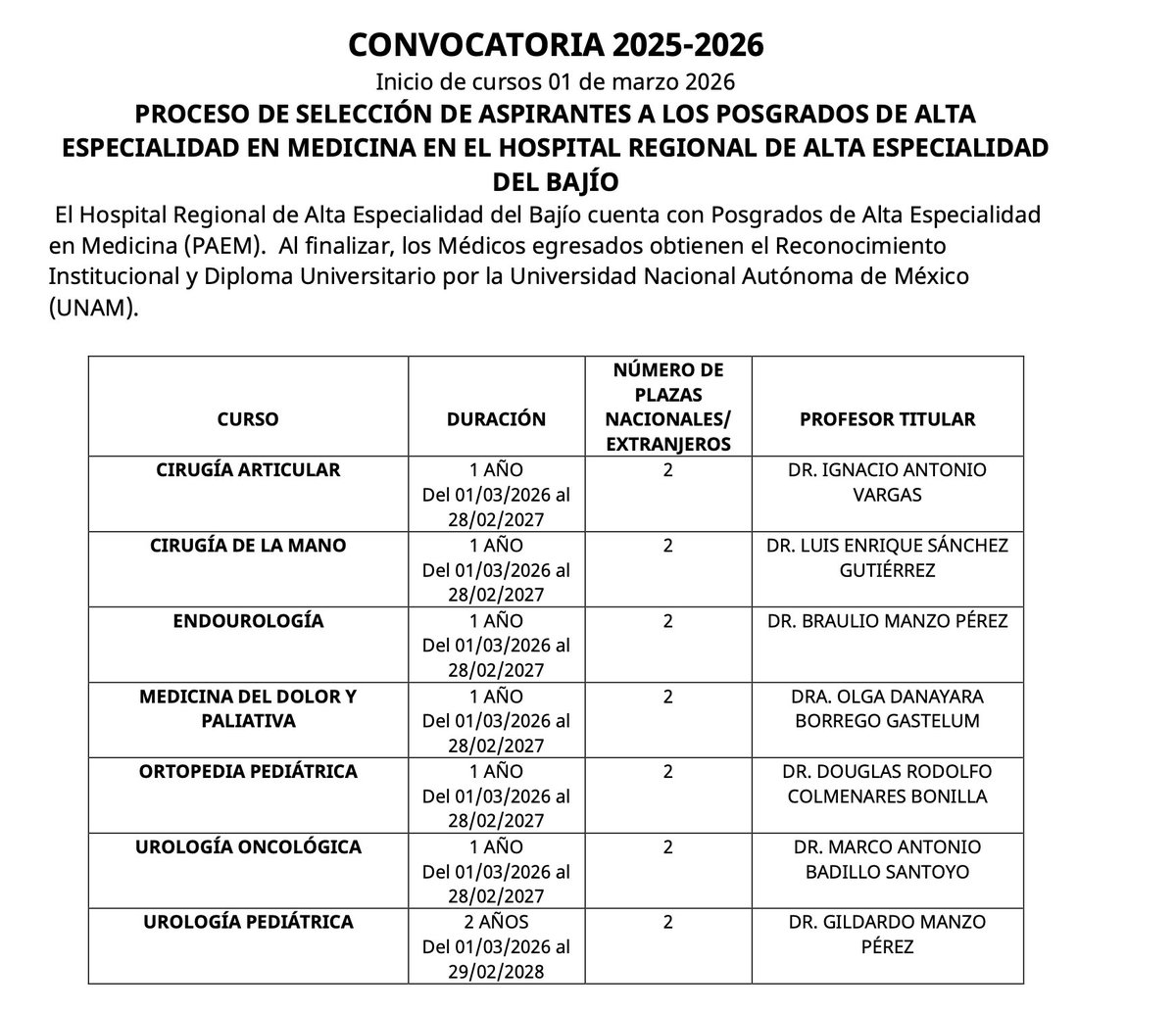 CONVOCATORIA 2025-2026

Inicio de cursos 01 de marzo 2026

PROCESO DE SELECCIÓN DE ASPIRANTES A LOS POSGRADOS DE ALTA ESPECIALIDAD EN MEDICINA EN EL HOSPITAL REGIONAL DE ALTA ESPECIALIDAD DEL BAJÍO

El Hospital Regional de Alta Especialidad del Bajío cuenta con Posgrados de Alta Especialidad en Medicina (PAEM). Al finalizar, los Médicos egresados obtienen el Reconocimiento Institucional y Diploma Universitario por la Universidad Nacional Autónoma de México (UNAM).

| CURSO | DURACIÓN | NÚMERO DE PLAZAS NACIONALES/ EXTRANJEROS | PROFESOR TITULAR |
|---|---|---|---|
| CIRUGÍA ARTICULAR | 1 AÑO Del 01/03/2026 al 28/02/2027 | 2 | DR. IGNACIO ANTONIO VARGAS |
| CIRUGÍA DE LA MANO | 1 AÑO Del 01/03/2026 al 28/02/2027 | 2 | DR. LUIS ENRIQUE SÁNCHEZ GUTIÉRREZ |
| ENDOUROLOGÍA | 1 AÑO Del 01/03/2026 al 28/02/2027 | 2 | DR. BRAULIO MANZO PÉREZ |
| MEDICINA DEL DOLOR Y PALIATIVA | 1 AÑO Del 01/03/2026 al 28/02/2027 | 2 | DRA. OLGA DANAYARA BORREGO GASTELUM |
| ORTOPEDIA PEDIÁTRICA | 1 AÑO Del 01/03/2026 al 28/02/2027 | 2 | DR. DOUGLAS RODOLFO COLMENARES BONILLA |
| UROLOGÍA ONCOLÓGICA | 1 AÑO Del 01/03/2026 al 28/02/2027 | 2 | DR. MARCO ANTONIO BADILLO SANTOYO |
| UROLOGÍA PEDIÁTRICA | 2 AÑOS Del 01/03/2026 al 29/02/2028 | 2 | DR. GILDARDO MANZO PÉREZ |